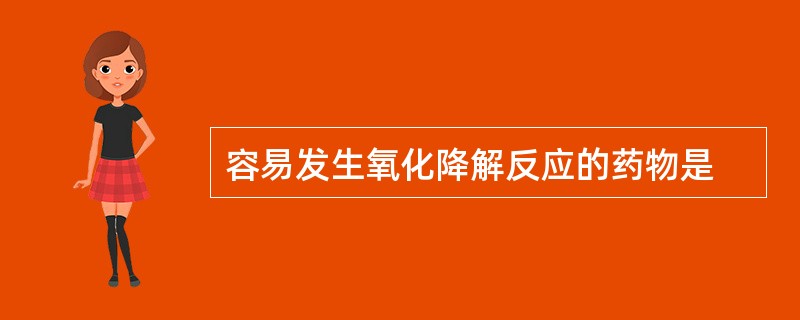 容易发生氧化降解反应的药物是